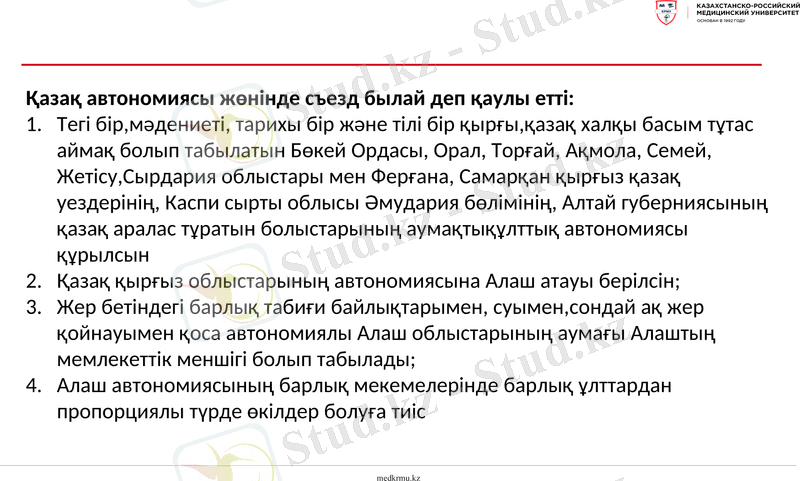 КАЗАХСТАНСКО-РОССИЙСКИЙ МЕДИЦИНСКИЙ УНИВЕРСИТЕТ
ОСНОВАН В 1992 ГОДУ

Stud.kz - Stud.kz

Қазақ автономиясы жөнінде съезд былай деп қаулы етті:
1. Тегі бір,мәдениеті, тарихы бір және тілі бір қырғы,қазақ халқы басым тұтас аймақ болып табылатын Бөкей Ордасы, Орал, Торғай, Ақмола, Семей, Жетісу,Сырдария облыстары мен Ферғана, Самарқан қырғыз қазақ уездерінің, Каспи сырты облысы Әмудария бөлімінің, Алтай губерниясының қазақ аралас тұратын болыстарының аумақтықұлттық автономиясы құрылсын
2. Қазақ қырғыз облыстарының автономиясына Алаш атауы берілсін;
3. Жер бетіндегі барлық табиғи байлықтарымен, суымен,сондай ақ жер қойнауымен қоса автономиялы Алаш облыстарының аумағы Алаштың мемлекеттік меншігі болып табылады;
4. Алаш автономиясының барлық мекемелерінде барлық ұлттардан пропорциялы түрде өкілдер болуға тиіс

medkrmu.kz